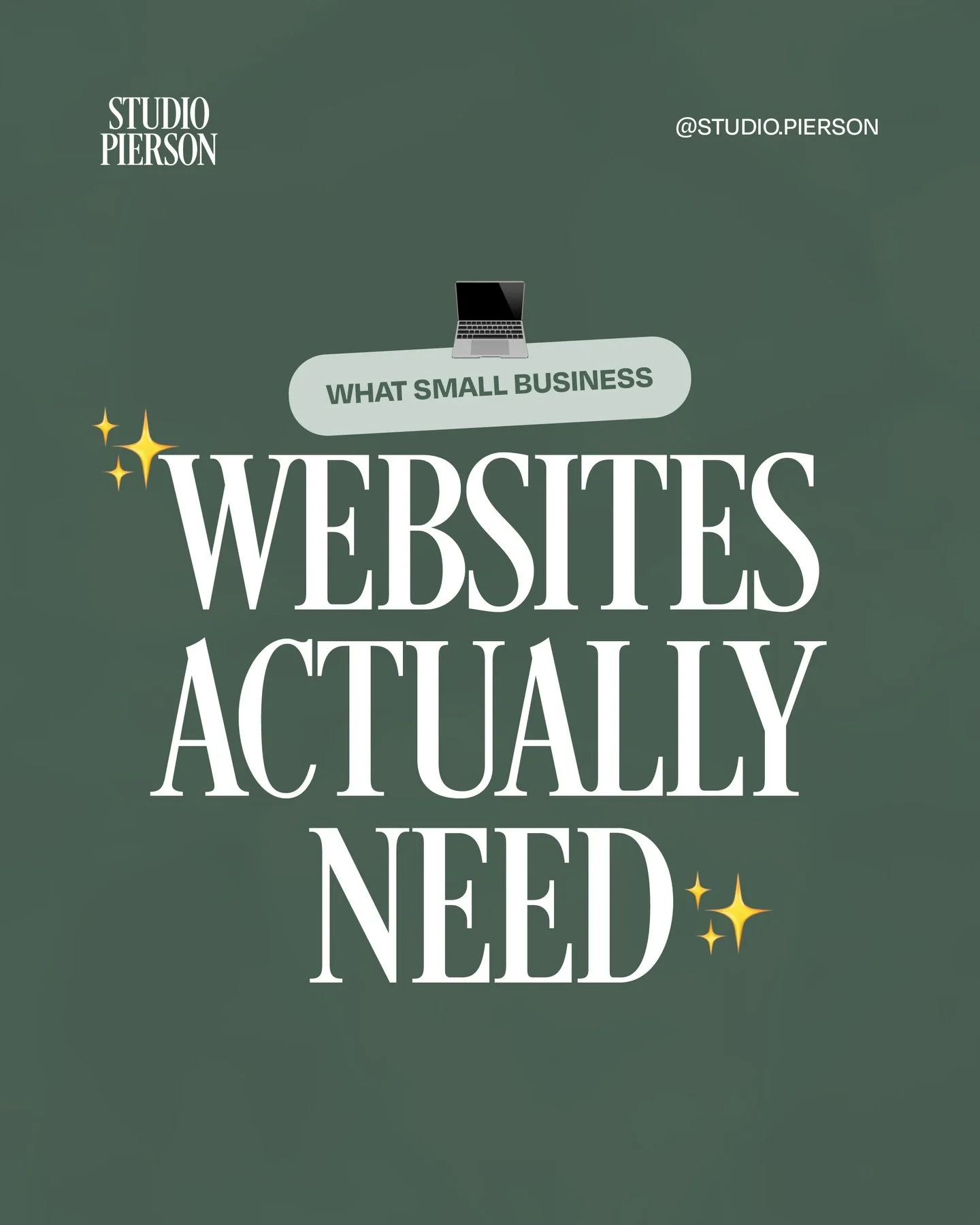 STUDIO PIERSON

@STUDIO.PIERSON

WHAT SMALL BUSINESS

WEBSITES ACTUALLY NEED